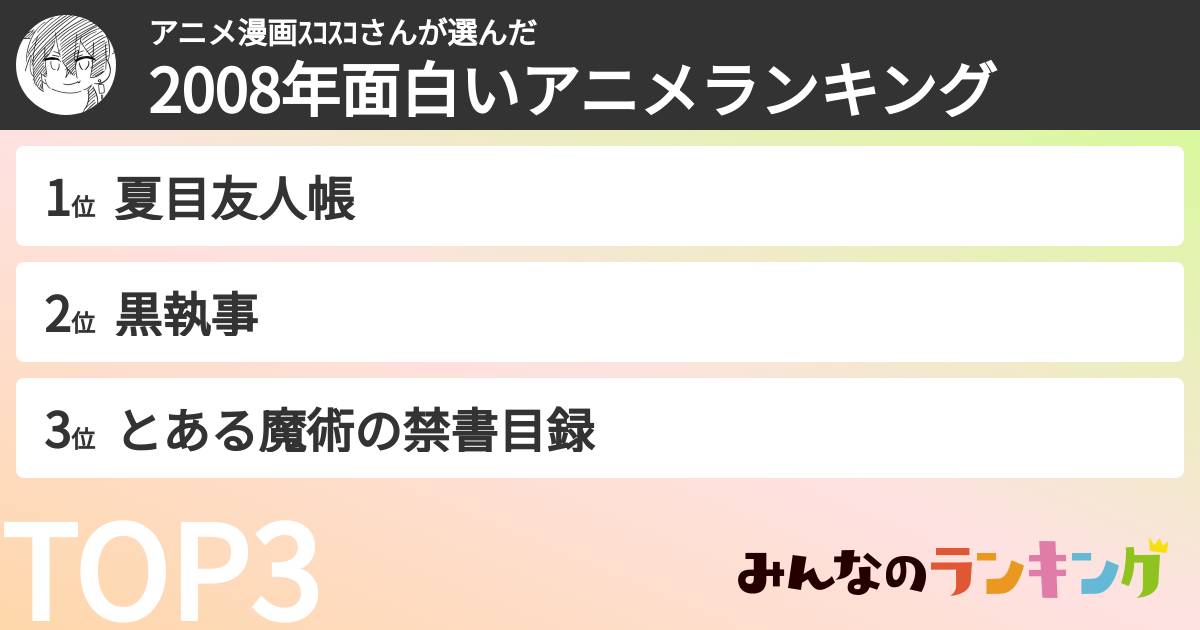 アニメ漫画ｽｺｽｺさんが選んだ
2008年面白いアニメランキング

1位 夏目友人帳

2位 黒執事

3位 とある魔術の禁書目録

TOP3

みんなのランキング